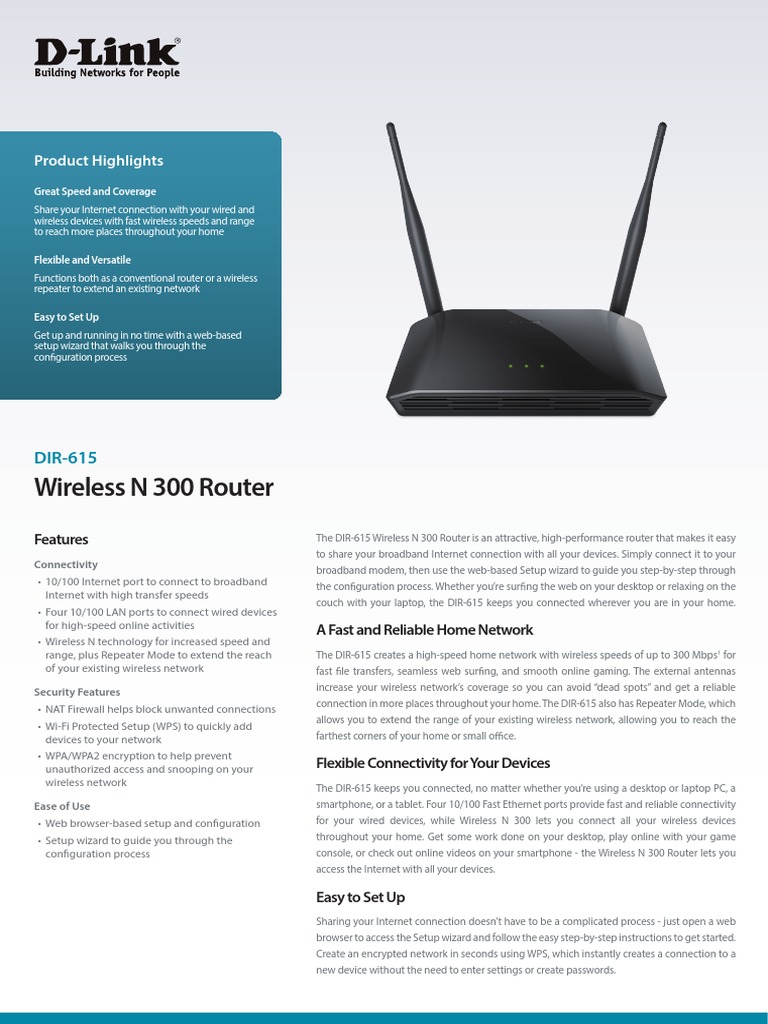 D-Link®
Building Networks for People

Product Highlights

Great Speed and Coverage
Share your Internet connection with your wired and wireless devices with fast wireless speeds and range to reach more places throughout your home

Flexible and Versatile
Functions both as a conventional router or a wireless repeater to extend an existing network

Easy to Set Up
Get up and running in no time with a web-based setup wizard that walks you through the configuration process

DIR-615

Wireless N 300 Router

Features

Connectivity
• 10/100 Internet port to connect to broadband Internet with high transfer speeds
• Four 10/100 LAN ports to connect wired devices for high-speed online activities
• Wireless N technology for increased speed and range, plus Repeater Mode to extend the reach of your existing wireless network

Security Features
• NAT Firewall helps block unwanted connections
• Wi-Fi Protected Setup (WPS) to quickly add devices to your network
• WPA/WPA2 encryption to help prevent unauthorized access and snooping on your wireless network

Ease of Use
• Web browser-based setup and configuration
• Setup wizard to guide you through the configuration process

The DIR-615 Wireless N 300 Router is an attractive, high-performance router that makes it easy to share your broadband Internet connection with all your devices. Simply connect it to your broadband modem, then use the web-based Setup wizard to guide you step-by-step through the configuration process. Whether you're surfing the web on your desktop or relaxing on the couch with your laptop, the DIR-615 keeps you connected wherever you are in your home.

A Fast and Reliable Home Network

The DIR-615 creates a high-speed home network with wireless speeds of up to 300 Mbps$^1$ for fast file transfers, seamless web surfing, and smooth online gaming. The external antennas increase your wireless network's coverage so you can avoid "dead spots" and get a reliable connection in more places throughout your home. The DIR-615 also has Repeater Mode, which allows you to extend the range of your existing wireless network, allowing you to reach the farthest corners of your home or small office.

Flexible Connectivity for Your Devices

The DIR-615 keeps you connected, no matter whether you're using a desktop or laptop PC, a smartphone, or a tablet. Four 10/100 Fast Ethernet ports provide fast and reliable connectivity for your wired devices, while Wireless N 300 lets you connect all your wireless devices throughout your home. Get some work done on your desktop, play online with your game console, or check out online videos on your smartphone - the Wireless N 300 Router lets you access the Internet with all your devices.

Easy to Set Up

Sharing your Internet connection doesn't have to be a complicated process - just open a web browser to access the Setup wizard and follow the easy step-by-step instructions to get started. Create an encrypted network in seconds using WPS, which instantly creates a connection to a new device without the need to enter settings or create passwords.